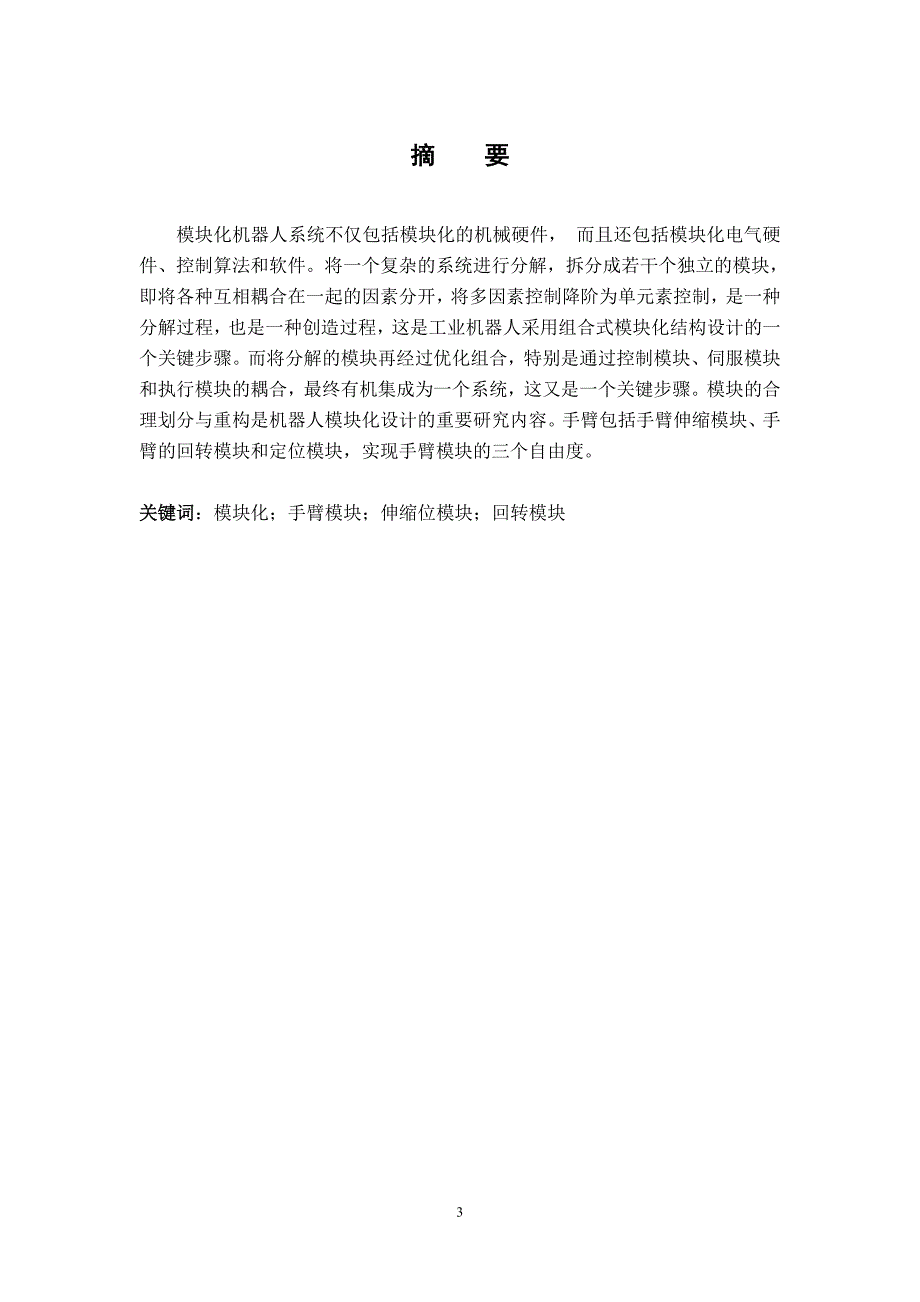 摘　要

模块化机器人系统不仅包括模块化的机械硬件，　而且还包括模块化电气硬件、控制算法和软件。将一个复杂的系统进行分解，拆分成若干个独立的模块，即将各种互相耦合在一起的因素分开，将多因素控制降阶为单元素控制，是一种分解过程，也是一种创造过程，这是工业机器人采用组合式模块化结构设计的一个关键步骤。而将分解的模块再经过优化组合，特别是通过控制模块、伺服模块和执行模块的耦合，最终有机集成为一个系统，这又是一个关键步骤。模块的合理划分与重构是机器人模块化设计的重要研究内容。手臂包括手臂伸缩模块、手臂的回转模块和定位模块，实现手臂模块的三个自由度。

关键词：模块化；手臂模块；伸缩位模块；回转模块

3